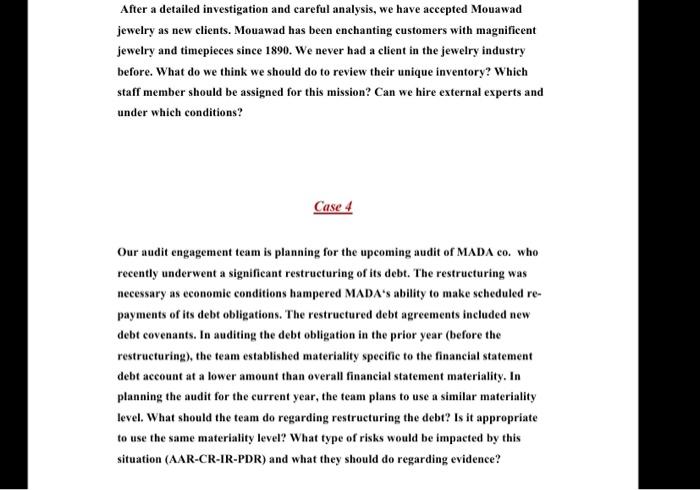 After a detailed investigation and careful analysis, we have accepted Mouawad jewelry as new clients. Mouawad has been enchanting customers with magnificent jewelry and timepieces since 1890. We never had a client in the jewelry industry before. What do we think we should do to review their unique inventory? Which staff member should be assigned for this mission? Can we hire external experts and under which conditions?

Case 4

Our audit engagement team is planning for the upcoming audit of MADA co. who recently underwent a significant restructuring of its debt. The restructuring was necessary as economic conditions hampered MADA's ability to make scheduled repayments of its debt obligations. The restructured debt agreements included new debt covenants. In auditing the debt obligation in the prior year (before the restructuring), the team established materiality specific to the financial statement debt account at a lower amount than overall financial statement materiality. In planning the audit for the current year, the team plans to use a similar materiality level. What should the team do regarding restructuring the debt? Is it appropriate to use the same materiality level? What type of risks would be impacted by this situation (AAR-CR-IR-PDR) and what they should do regarding evidence?